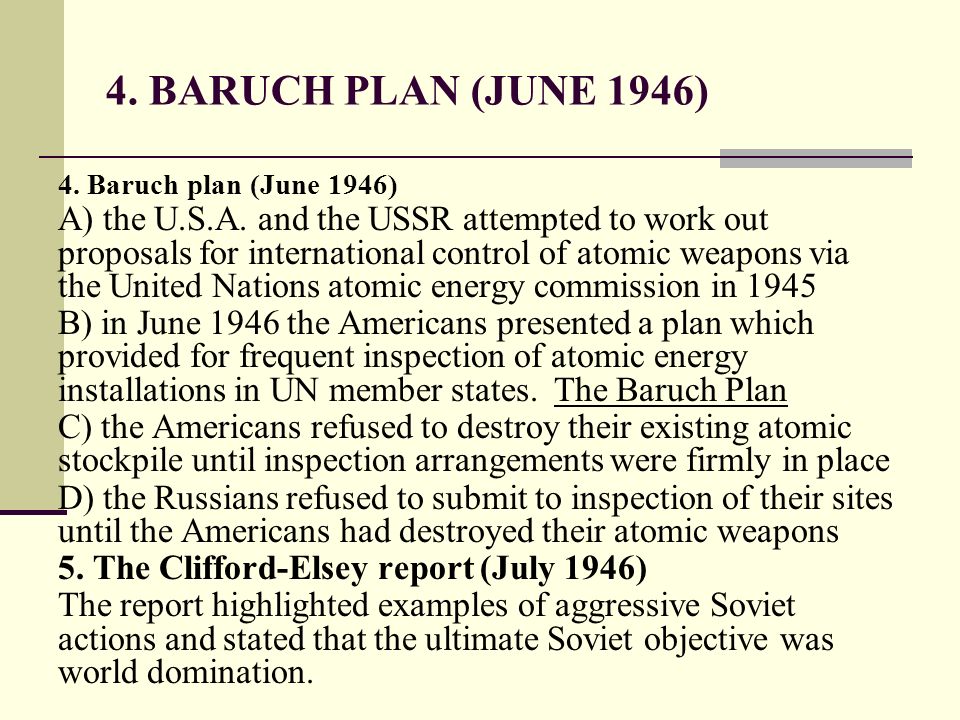 4. BARUCH PLAN (JUNE 1946)

4. Baruch plan (June 1946)
A) the U.S.A. and the USSR attempted to work out proposals for international control of atomic weapons via the United Nations atomic energy commission in 1945
B) in June 1946 the Americans presented a plan which provided for frequent inspection of atomic energy installations in UN member states. The Baruch Plan
C) the Americans refused to destroy their existing atomic stockpile until inspection arrangements were firmly in place
D) the Russians refused to submit to inspection of their sites until the Americans had destroyed their atomic weapons
5. The Clifford-Elsey report (July 1946)
The report highlighted examples of aggressive Soviet actions and stated that the ultimate Soviet objective was world domination.